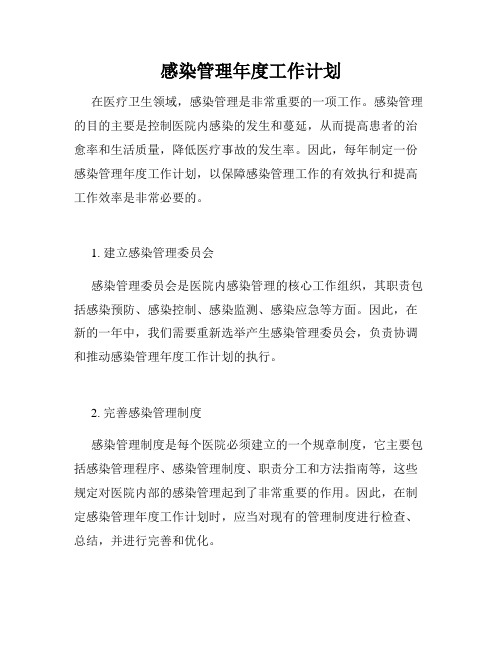 感染管理年度工作计划

在医疗卫生领域，感染管理是非常重要的一项工作。感染管理的目的主要是控制医院内感染的发生和蔓延，从而提高患者的治愈率和生活质量，降低医疗事故的发生率。因此，每年制定一份感染管理年度工作计划，以保障感染管理工作的有效执行和提高工作效率是非常必要的。

1. 建立感染管理委员会

感染管理委员会是医院内感染管理的核心工作组织，其职责包括感染预防、感染控制、感染监测、感染应急等方面。因此，在新的一年中，我们需要重新选举产生感染管理委员会，负责协调和推动感染管理年度工作计划的执行。

2. 完善感染管理制度

感染管理制度是每个医院必须建立的一个规章制度，它主要包括感染管理程序、感染管理制度、职责分工和方法指南等，这些规定对医院内部的感染管理起到了非常重要的作用。因此，在制定感染管理年度工作计划时，应当对现有的管理制度进行检查、总结，并进行完善和优化。